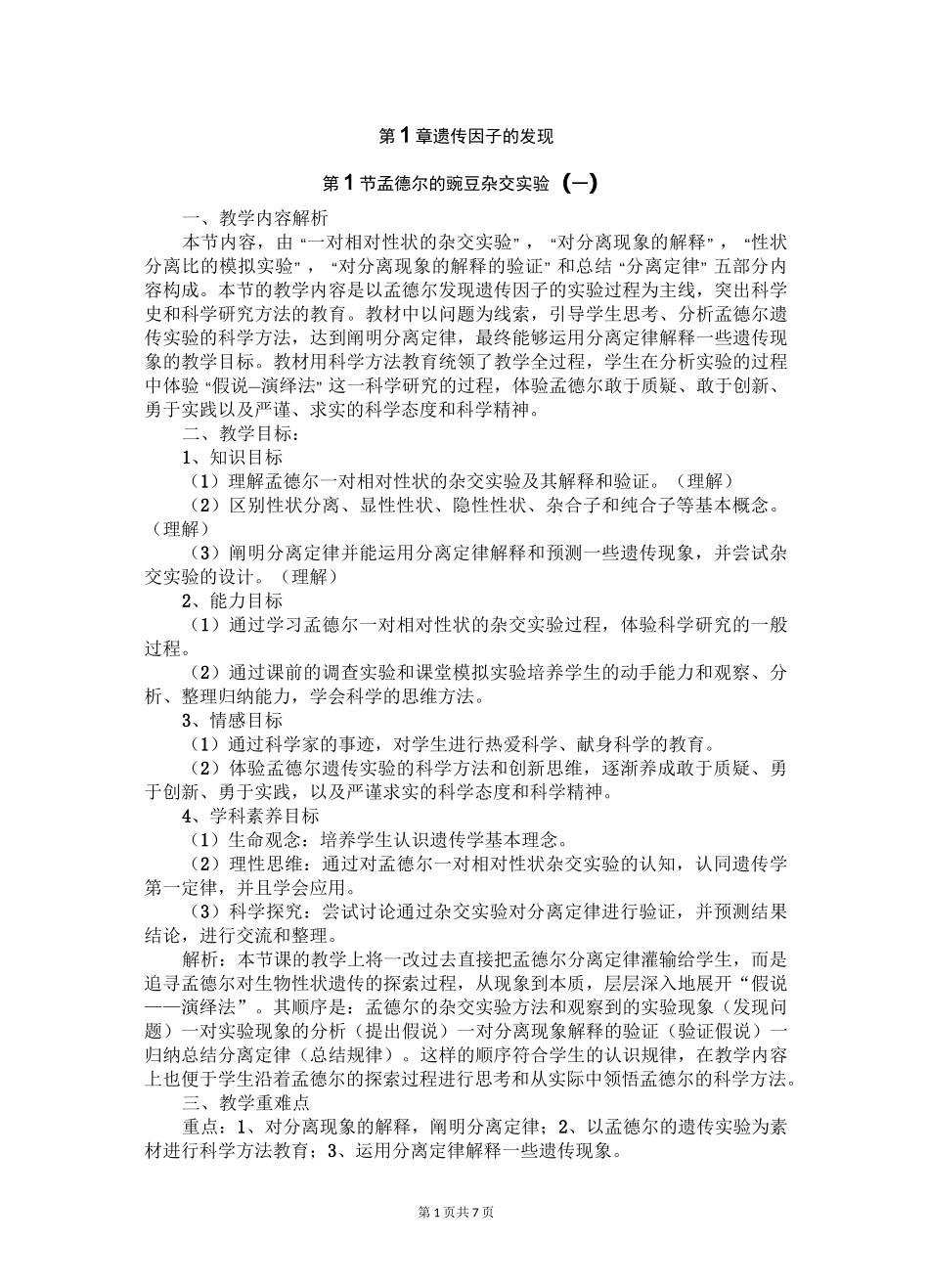 第1章遗传因子的发现

第1节孟德尔的豌豆杂交实验（一）

一、教学内容解析

本节内容，由“一对相对性状的杂交实验”，“对分离现象的解释”，“性状分离比的模拟实验”，“对分离现象的解释的验证”和总结“分离定律”五部分内容构成。本节的教学内容是以孟德尔发现遗传因子的实验过程为主线，突出科学史和科学研究方法的教育。教材中以问题为线索，引导学生思考、分析孟德尔遗传实验的科学方法，达到阐明分离定律，最终能够运用分离定律解释一些遗传现象的教学目标。教材用科学方法教育统领了教学全过程，学生在分析实验的过程中体验“假说—演绎法”这一科学研究的过程，体验孟德尔敢于质疑、敢于创新、勇于实践以及严谨、求实的科学态度和科学精神。

二、教学目标：

1、知识目标

（1）理解孟德尔一对相对性状的杂交实验及其解释和验证。（理解）

（2）区别性状分离、显性性状、隐性性状、杂合子和纯合子等基本概念。（理解）

（3）阐明分离定律并能运用分离定律解释和预测一些遗传现象，并尝试杂交实验的设计。（理解）

2、能力目标

（1）通过学习孟德尔一对相对性状的杂交实验过程，体验科学研究的一般过程。

（2）通过课前的调查实验和课堂模拟实验培养学生的动手能力和观察、分析、整理归纳能力，学会科学的思维方法。

3、情感目标

（1）通过科学家的事迹，对学生进行热爱科学、献身科学的教育。

（2）体验孟德尔遗传实验的科学方法和创新思维，逐渐养成敢于质疑、勇于创新、勇于实践，以及严谨求实的科学态度和科学精神。

4、学科素养目标

（1）生命观念：培养学生认识遗传学基本理念。

（2）理性思维：通过对孟德尔一对相对性状杂交实验的认知，认同遗传学第一定律，并且学会应用。

（3）科学探究：尝试讨论通过杂交实验对分离定律进行验证，并预测结果结论，进行交流和整理。

解析：本节课的教学上将一改过去直接把孟德尔分离定律灌输给学生，而是追寻孟德尔对生物性状遗传的探索过程，从现象到本质，层层深入地展开“假说——演绎法”。其顺序是：孟德尔的杂交实验方法和观察到的实验现象（发现问题）一对实验现象的分析（提出假说）一对分离现象解释的验证（验证假说）一归纳总结分离定律（总结规律）。这样的顺序符合学生的认识规律，在教学内容上也便于学生沿着孟德尔的探索过程进行思考和从实际中领悟孟德尔的科学方法。

三、教学重难点

重点：1、对分离现象的解释，阐明分离定律；2、以孟德尔的遗传实验为素材进行科学方法教育；3、运用分离定律解释一些遗传现象。

第1页共7页